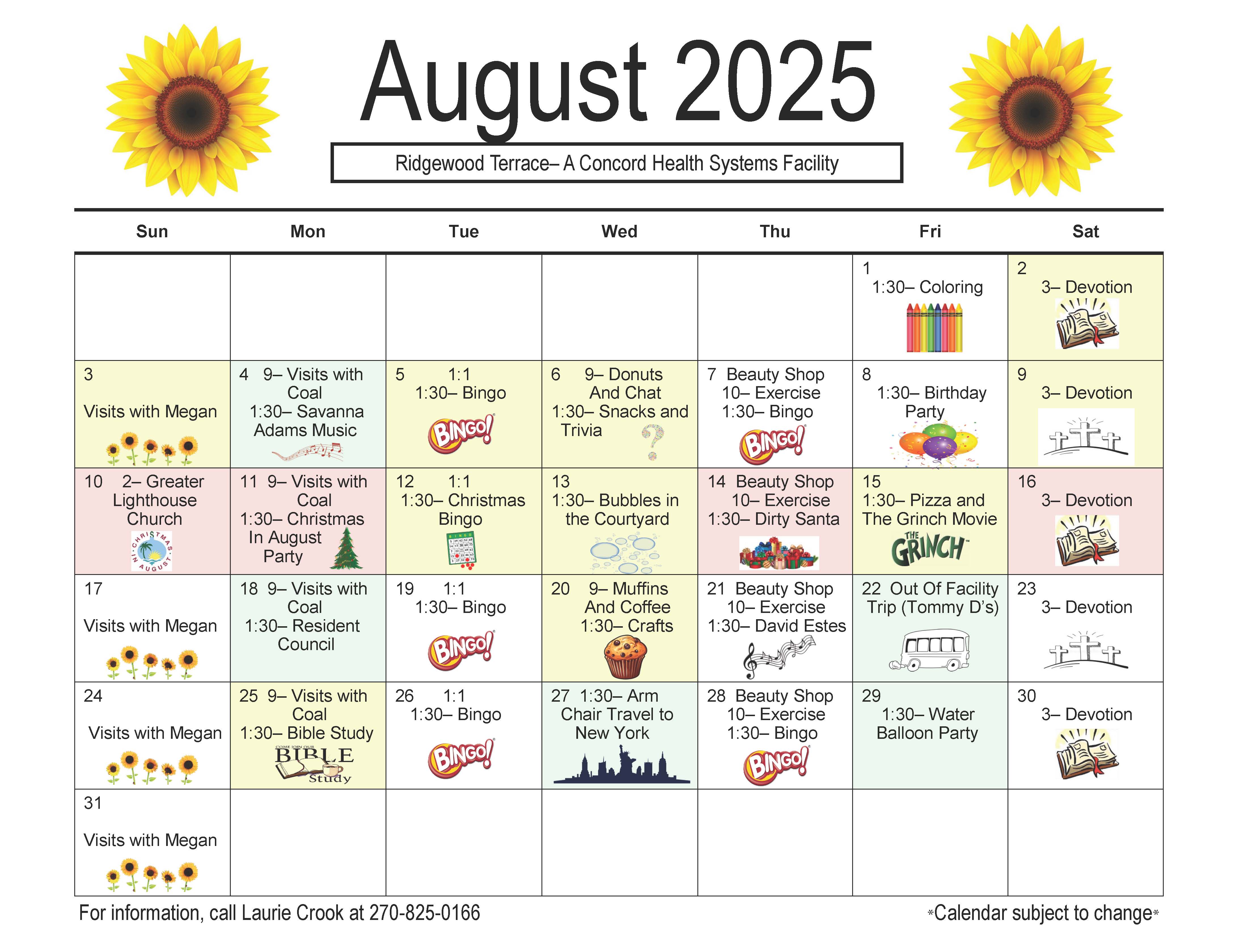 August 2025

Ridgewood Terrace– A Concord Health Systems Facility

| Sun | Mon | Tue | Wed | Thu | Fri | Sat |
|---|---|---|---|---|---|---|
| | | | | | 1 1:30– Coloring | 2 3– Devotion |
| 3 Visits with Megan | 4 9– Visits with Coal 1:30– Savanna Adams Music | 5 1:1 1:30– Bingo BINGO! | 6 9– Donuts And Chat 1:30– Snacks and Trivia | 7 Beauty Shop 10– Exercise 1:30– Bingo BINGO! | 8 1:30– Birthday Party | 9 3– Devotion |
| 10 2– Greater Lighthouse Church CHRISTMAS IN AUGUST | 11 9– Visits with Coal 1:30– Christmas In August Party | 12 1:1 1:30– Christmas Bingo BINGO | 13 1:30– Bubbles in the Courtyard | 14 Beauty Shop 10– Exercise 1:30– Dirty Santa | 15 1:30– Pizza and The Grinch Movie THE GRINCH | 16 3– Devotion |
| 17 Visits with Megan | 18 9– Visits with Coal 1:30– Resident Council | 19 1:1 1:30– Bingo BINGO! | 20 9– Muffins And Coffee 1:30– Crafts | 21 Beauty Shop 10– Exercise 1:30– David Estes | 22 Out Of Facility Trip (Tommy D's) | 23 3– Devotion |
| 24 Visits with Megan | 25 9– Visits with Coal 1:30– Bible Study COME JOIN OUR BIBLE Study | 26 1:1 1:30– Bingo BINGO! | 27 1:30– Arm Chair Travel to New York | 28 Beauty Shop 10– Exercise 1:30– Bingo BINGO! | 29 1:30– Water Balloon Party | 30 3– Devotion |
| 31 Visits with Megan | | | | | | |

For information, call Laurie Crook at 270-825-0166

*Calendar subject to change*